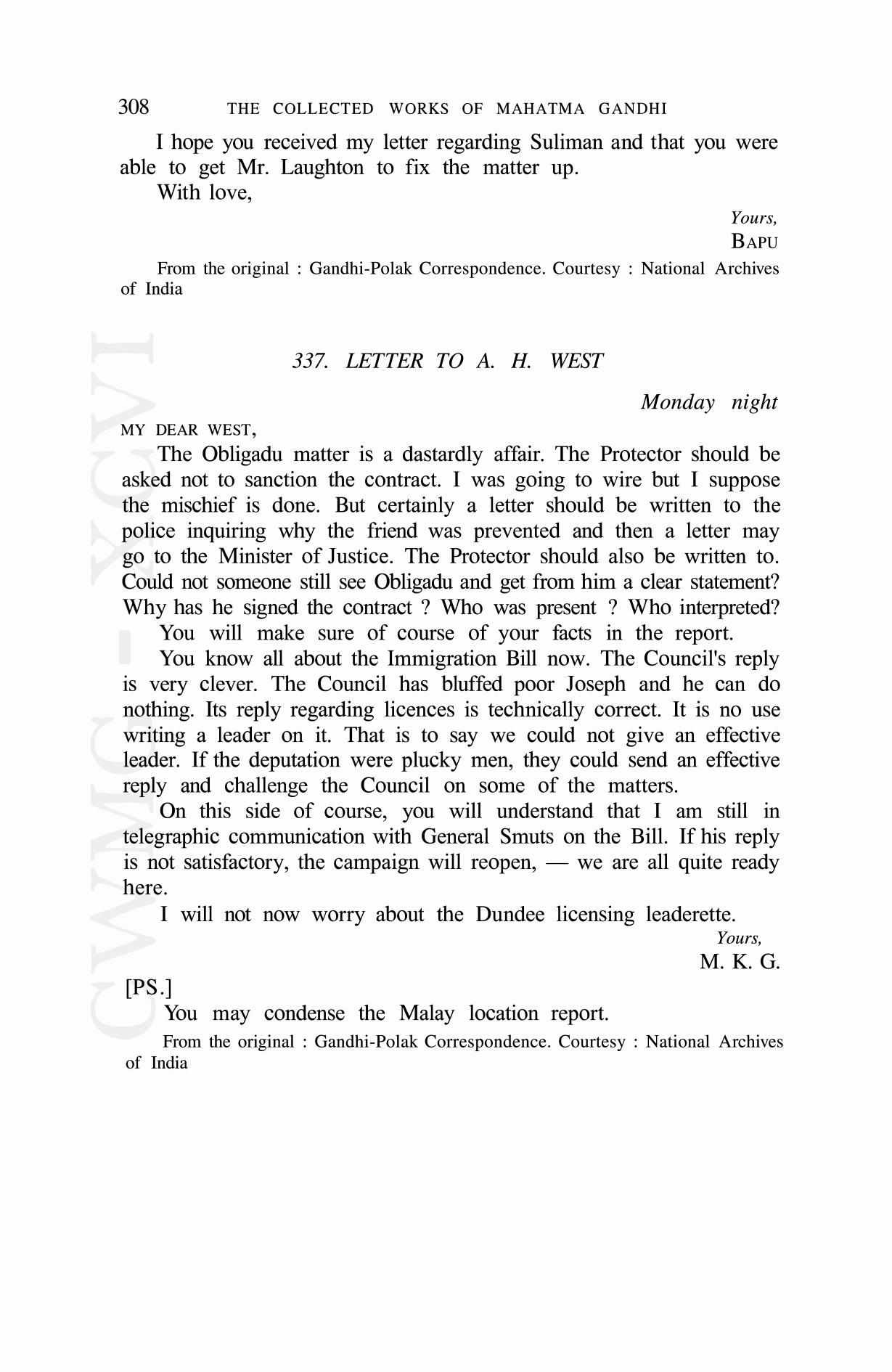 308 THE COLLECTED WORKS OF MAHATMA GANDHI

I hope you received my letter regarding Suliman and that you were able to get Mr. Laughton to fix the matter up.

With love,

Yours,
BAPU

From the original : Gandhi-Polak Correspondence. Courtesy : National Archives of India

337. LETTER TO A. H. WEST

Monday night

MY DEAR WEST,

The Obligadu matter is a dastardly affair. The Protector should be asked not to sanction the contract. I was going to wire but I suppose the mischief is done. But certainly a letter should be written to the police inquiring why the friend was prevented and then a letter may go to the Minister of Justice. The Protector should also be written to. Could not someone still see Obligadu and get from him a clear statement? Why has he signed the contract ? Who was present ? Who interpreted?

You will make sure of course of your facts in the report.

You know all about the Immigration Bill now. The Council's reply is very clever. The Council has bluffed poor Joseph and he can do nothing. Its reply regarding licences is technically correct. It is no use writing a leader on it. That is to say we could not give an effective leader. If the deputation were plucky men, they could send an effective reply and challenge the Council on some of the matters.

On this side of course, you will understand that I am still in telegraphic communication with General Smuts on the Bill. If his reply is not satisfactory, the campaign will reopen, — we are all quite ready here.

I will not now worry about the Dundee licensing leaderette.

Yours,
M. K. G.

[PS.]

You may condense the Malay location report.

From the original : Gandhi-Polak Correspondence. Courtesy : National Archives of India

CWMG - XCVI